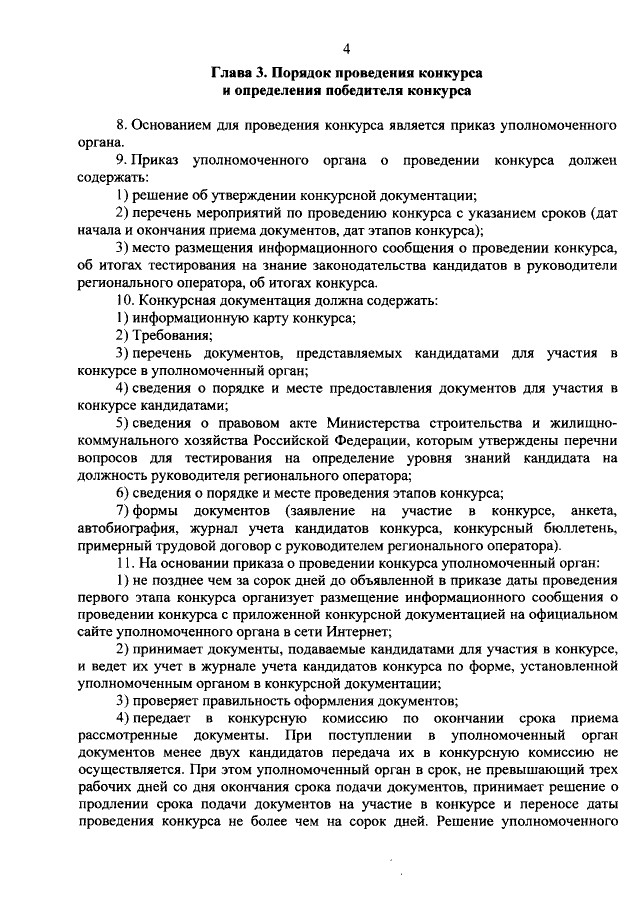 4

Глава 3. Порядок проведения конкурса и определения победителя конкурса

8. Основанием для проведения конкурса является приказ уполномоченного органа.

9. Приказ уполномоченного органа о проведении конкурса должен содержать:

1) решение об утверждении конкурсной документации;

2) перечень мероприятий по проведению конкурса с указанием сроков (дат начала и окончания приема документов, дат этапов конкурса);

3) место размещения информационного сообщения о проведении конкурса, об итогах тестирования на знание законодательства кандидатов в руководители регионального оператора, об итогах конкурса.

10. Конкурсная документация должна содержать:

1) информационную карту конкурса;

2) Требования;

3) перечень документов, представляемых кандидатами для участия в конкурсе в уполномоченный орган;

4) сведения о порядке и месте предоставления документов для участия в конкурсе кандидатами;

5) сведения о правовом акте Министерства строительства и жилищно-коммунального хозяйства Российской Федерации, которым утверждены перечни вопросов для тестирования на определение уровня знаний кандидата на должность руководителя регионального оператора;

6) сведения о порядке и месте проведения этапов конкурса;

7) формы документов (заявление на участие в конкурсе, анкета, автобиография, журнал учета кандидатов конкурса, конкурсный бюллетень, примерный трудовой договор с руководителем регионального оператора).

11. На основании приказа о проведении конкурса уполномоченный орган:

1) не позднее чем за сорок дней до объявленной в приказе даты проведения первого этапа конкурса организует размещение информационного сообщения о проведении конкурса с приложенной конкурсной документацией на официальном сайте уполномоченного органа в сети Интернет;

2) принимает документы, подаваемые кандидатами для участия в конкурсе, и ведет их учет в журнале учета кандидатов конкурса по форме, установленной уполномоченным органом в конкурсной документации;

3) проверяет правильность оформления документов;

4) передает в конкурсную комиссию по окончании срока приема рассмотренные документы. При поступлении в уполномоченный орган документов менее двух кандидатов передача их в конкурсную комиссию не осуществляется. При этом уполномоченный орган в срок, не превышающий трех рабочих дней со дня окончания срока подачи документов, принимает решение о продлении срока подачи документов на участие в конкурсе и переносе даты проведения конкурса не более чем на сорок дней. Решение уполномоченного